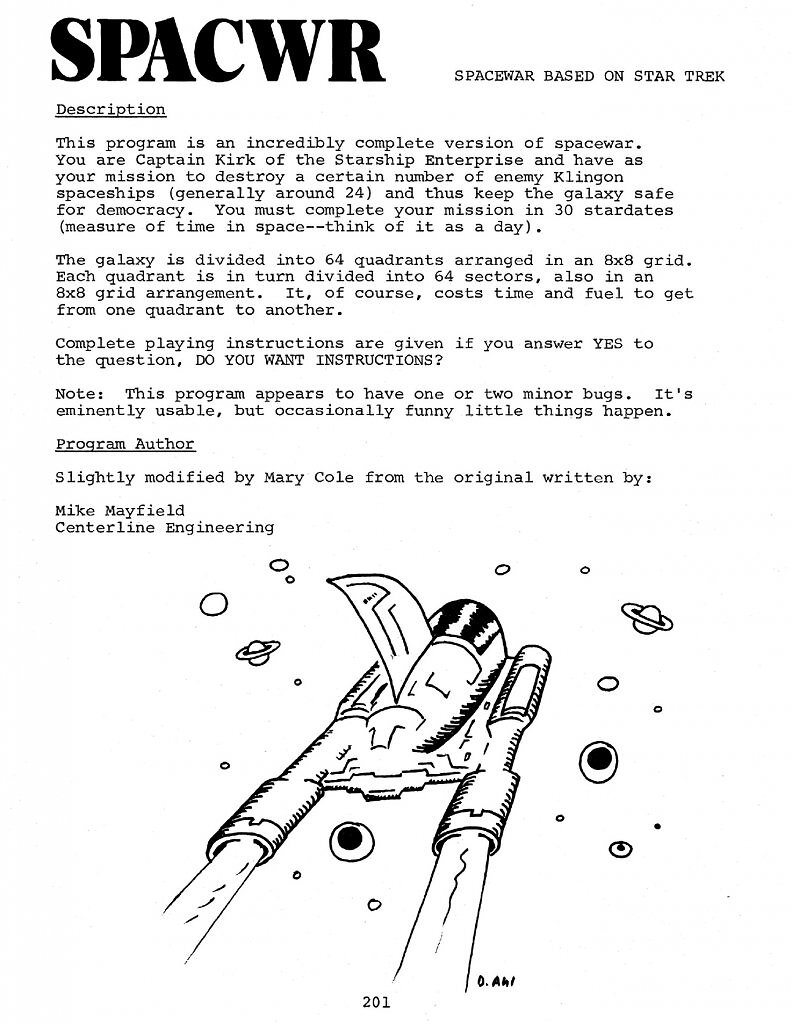 SPACWR

SPACEWAR BASED ON STAR TREK

Description

This program is an incredibly complete version of spacewar. You are Captain Kirk of the Starship Enterprise and have as your mission to destroy a certain number of enemy Klingon spaceships (generally around 24) and thus keep the galaxy safe for democracy. You must complete your mission in 30 stardates (measure of time in space--think of it as a day).

The galaxy is divided into 64 quadrants arranged in an 8x8 grid. Each quadrant is in turn divided into 64 sectors, also in an 8x8 grid arrangement. It, of course, costs time and fuel to get from one quadrant to another.

Complete playing instructions are given if you answer YES to the question, DO YOU WANT INSTRUCTIONS?

Note: This program appears to have one or two minor bugs. It's eminently usable, but occasionally funny little things happen.

Program Author

Slightly modified by Mary Cole from the original written by:

Mike Mayfield
Centerline Engineering

D. Ahl

201